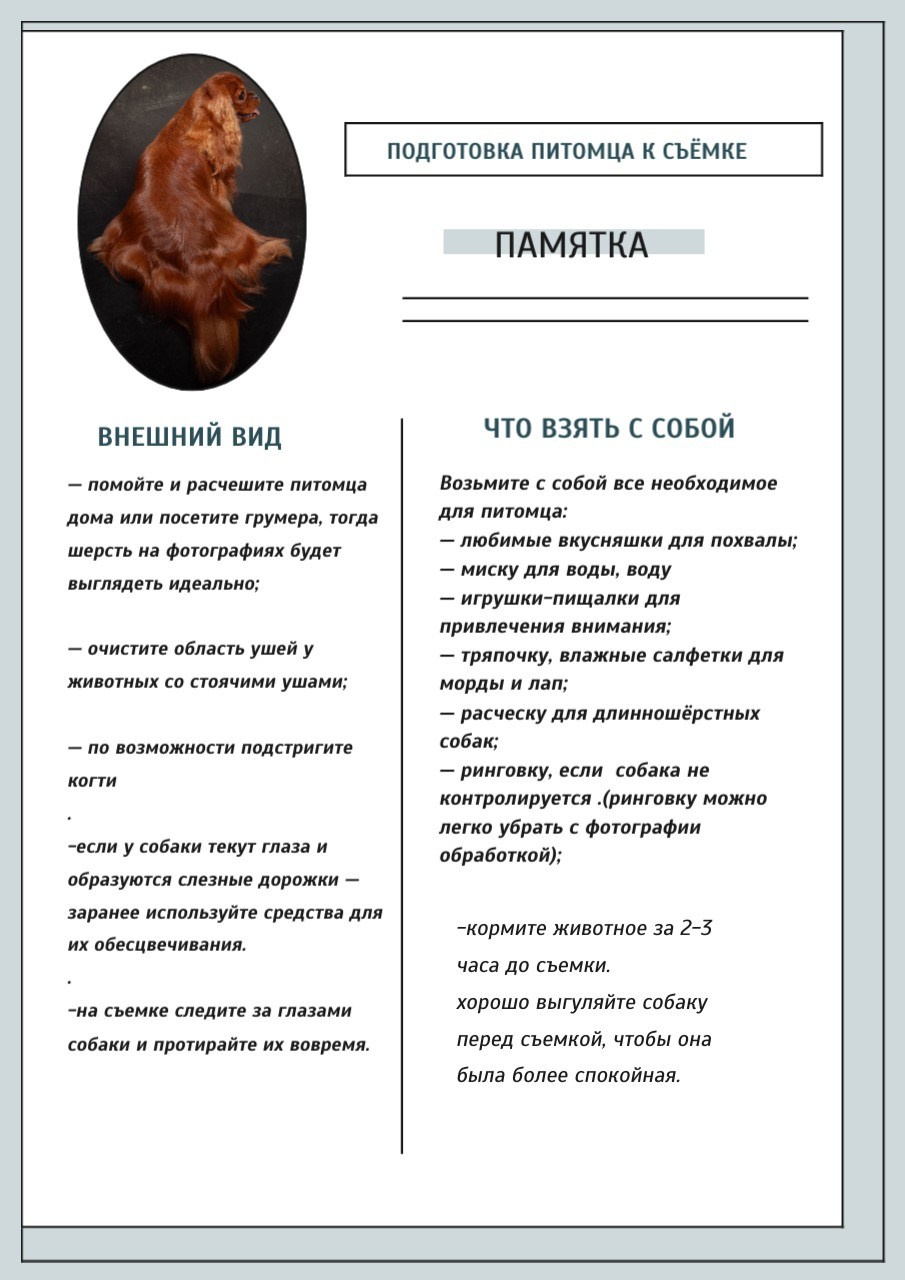 ПОДГОТОВКА ПИТОМЦА К СЪЁМКЕ

ПАМЯТКА

ВНЕШНИЙ ВИД

— помойте и расчешите питомца дома или посетите грумера, тогда шерсть на фотографиях будет выглядеть идеально;

— очистите область ушей у животных со стоячими ушами;

— по возможности подстригите когти

.

-если у собаки текут глаза и образуются слезные дорожки — заранее используйте средства для их обесцвечивания.

.

-на съемке следите за глазами собаки и протирайте их вовремя.

ЧТО ВЗЯТЬ С СОБОЙ

Возьмите с собой все необходимое для питомца:
— любимые вкусняшки для похвалы;
— миску для воды, воду
— игрушки-пищалки для привлечения внимания;
— тряпочку, влажные салфетки для морды и лап;
— расческу для длинношёрстных собак;
— ринговку, если собака не контролируется .(ринговку можно легко убрать с фотографии обработкой);

-кормите животное за 2-3 часа до съемки.
хорошо выгуляйте собаку перед съемкой, чтобы она была более спокойная.